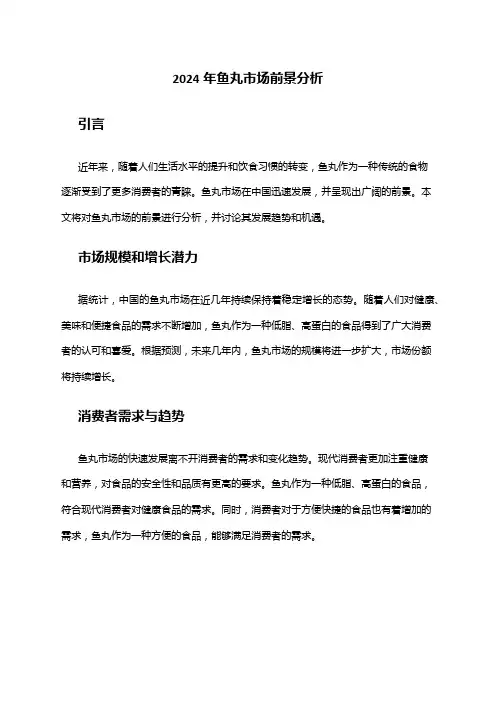 2024 年鱼丸市场前景分析

引言

近年来，随着人们生活水平的提升和饮食习惯的转变，鱼丸作为一种传统的食物逐渐受到了更多消费者的青睐。鱼丸市场在中国迅速发展，并呈现出广阔的前景。本文将对鱼丸市场的前景进行分析，并讨论其发展趋势和机遇。

市场规模和增长潜力

据统计，中国的鱼丸市场在近几年持续保持着稳定增长的态势。随着人们对健康、美味和便捷食品的需求不断增加，鱼丸作为一种低脂、高蛋白的食品得到了广大消费者的认可和喜爱。根据预测，未来几年内，鱼丸市场的规模将进一步扩大，市场份额将持续增长。

消费者需求与趋势

鱼丸市场的快速发展离不开消费者的需求和变化趋势。现代消费者更加注重健康和营养，对食品的安全性和品质有更高的要求。鱼丸作为一种低脂、高蛋白的食品，符合现代消费者对健康食品的需求。同时，消费者对于方便快捷的食品也有着增加的需求，鱼丸作为一种方便的食品，能够满足消费者的需求。